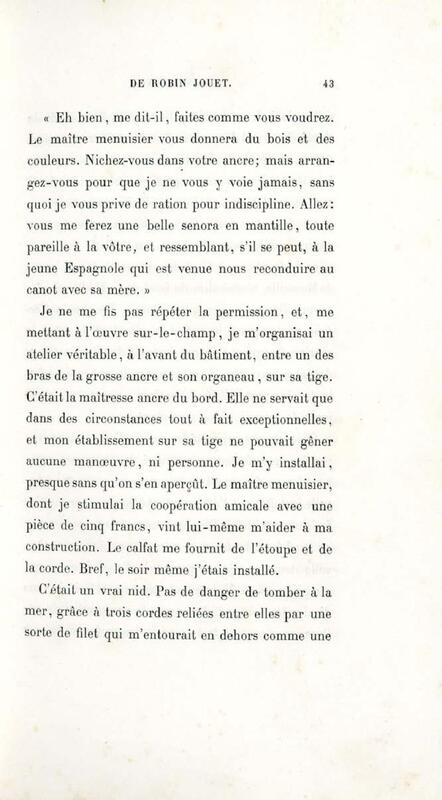 DE ROBIN JOUET. 43

« Eh bien, me dit-il, faites comme vous voudrez. Le maître menuisier vous donnera du bois et des couleurs. Nichez-vous dans votre ancre; mais arrangez-vous pour que je ne vous y voie jamais, sans quoi je vous prive de ration pour indiscipline. Allez: vous me ferez une belle senora en mantille, toute pareille à la vôtre, et ressemblant, s'il se peut, à la jeune Espagnole qui est venue nous reconduire au canot avec sa mère. »

Je ne me fis pas répéter la permission, et, me mettant à l'œuvre sur-le-champ, je m'organisai un atelier véritable, à l'avant du bâtiment, entre un des bras de la grosse ancre et son organeau, sur sa tige. C'était la maîtresse ancre du bord. Elle ne servait que dans des circonstances tout à fait exceptionnelles, et mon établissement sur sa tige ne pouvait gêner aucune manœuvre, ni personne. Je m'y installai, presque sans qu'on s'en aperçût. Le maître menuisier, dont je stimulai la coopération amicale avec une pièce de cinq francs, vint lui-même m'aider à ma construction. Le calfat me fournit de l'étoupe et de la corde. Bref, le soir même j'étais installé.

C'était un vrai nid. Pas de danger de tomber à la mer, grâce à trois cordes reliées entre elles par une sorte de filet qui m'entourait en dehors comme une